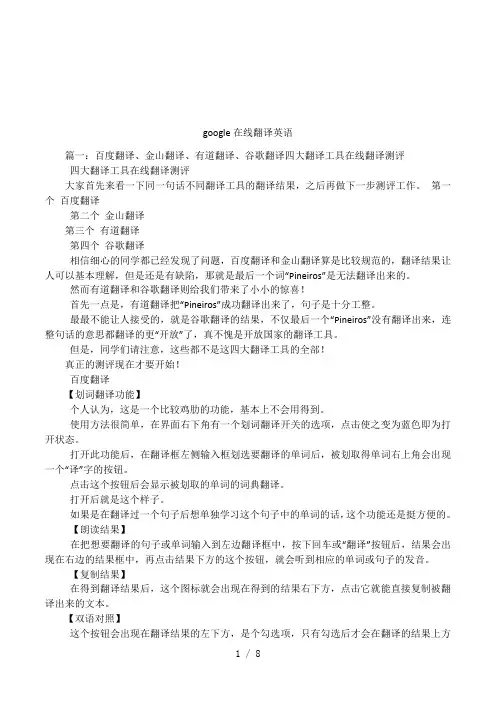 google 在线翻译英语

篇一：百度翻译、金山翻译、有道翻译、谷歌翻译四大翻译工具在线翻译测评

四大翻译工具在线翻译测评

大家首先来看一下同一句话不同翻译工具的翻译结果，之后再做下一步测评工作。 第一个 百度翻译

第二个 金山翻译

第三个 有道翻译

第四个 谷歌翻译

相信细心的同学都已经发现了问题，百度翻译和金山翻译算是比较规范的，翻译结果让人可以基本理解，但是还是有缺陷，那就是最后一个词“Pineiros”是无法翻译出来的。

然而有道翻译和谷歌翻译则给我们带来了小小的惊喜！

首先一点是，有道翻译把“Pineiros”成功翻译出来了，句子是十分工整。

最最不能让人接受的，就是谷歌翻译的结果，不仅最后一个“Pineiros”没有翻译出来，连整句话的意思都翻译的更“开放”了，真不愧是开放国家的翻译工具。

但是，同学们请注意，这些都不是这四大翻译工具的全部！

真正的测评现在才要开始！

百度翻译

【划词翻译功能】

个人认为，这是一个比较鸡肋的功能，基本上不会用得到。

使用方法很简单，在界面右下角有一个划词翻译开关的选项，点击使之变为蓝色即为打开状态。

打开此功能后，在翻译框左侧输入框划选要翻译的单词后，被划取得单词右上角会出现一个“译”字的按钮。

点击这个按钮后会显示被划取的单词的词典翻译。

打开后就是这个样子。

如果是在翻译过一个句子后想单独学习这个句子中的单词的话，这个功能还是挺方便的。

【朗读结果】

在把想要翻译的句子或单词输入到左边翻译框中，按下回车或“翻译”按钮后，结果会出现在右边的结果框中，再点击结果下方的这个按钮，就会听到相应的单词或句子的发音。

【复制结果】

在得到翻译结果后，这个图标就会出现在得到的结果右下方，点击它就能直接复制被翻译出来的文本。

【双语对照】

这个按钮会出现在翻译结果的左下方，是个勾选项，只有勾选后才会在翻译的结果上方

1 / 8